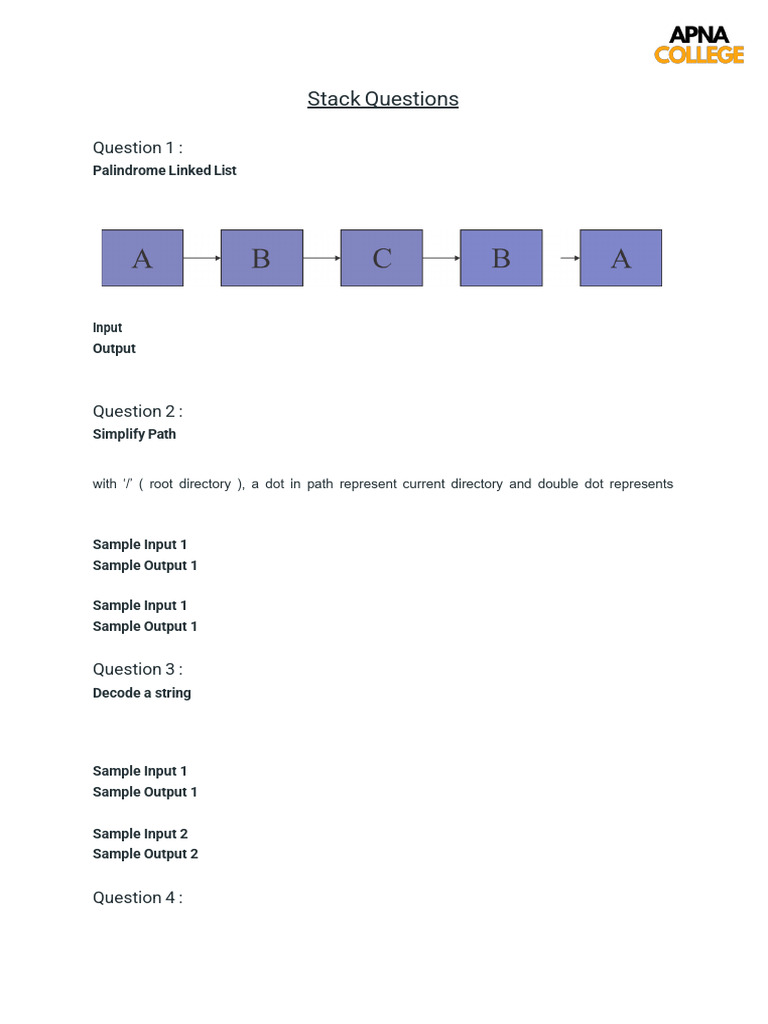 APNA
COLLEGE

Stack Questions

Question 1 :
Palindrome Linked List

A B C B A

Input
Output

Question 2 :
Simplify Path

with '/' ( root directory ), a dot in path represent current directory and double dot represents

Sample Input 1
Sample Output 1

Sample Input 1
Sample Output 1

Question 3 :
Decode a string

Sample Input 1
Sample Output 1

Sample Input 2
Sample Output 2

Question 4 :